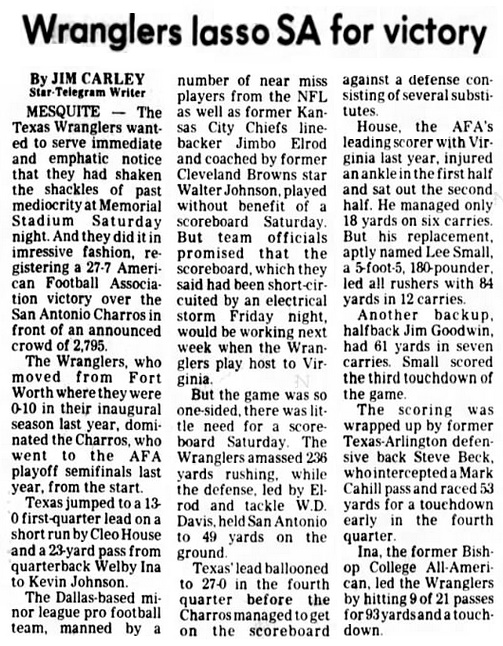 Wranglers lasso SA for victory

By JIM CARLEY
Star-Telegram Writer

MESQUITE — The Texas Wranglers wanted to serve immediate and emphatic notice that they had shaken the shackles of past mediocrity at Memorial Stadium Saturday night. And they did it in imressive fashion, registering a 27-7 American Football Association victory over the San Antonio Charros in front of an announced crowd of 2,795.

The Wranglers, who moved from Fort Worth where they were 0-10 in their inaugural season last year, dominated the Charros, who went to the AFA playoff semifinals last year, from the start.

Texas jumped to a 13-0 first-quarter lead on a short run by Cleo House and a 23-yard pass from quarterback Welby Ina to Kevin Johnson.

The Dallas-based minor league pro football team, manned by a number of near miss players from the NFL as well as former Kansas City Chiefs linebacker Jimbo Elrod and coached by former Cleveland Browns star Walter Johnson, played without benefit of a scoreboard Saturday. But team officials promised that the scoreboard, which they said had been short-circuited by an electrical storm Friday night, would be working next week when the Wranglers play host to Virginia.

But the game was so one-sided, there was little need for a scoreboard Saturday. The Wranglers amassed 236 yards rushing, while the defense, led by Elrod and tackle W.D. Davis, held San Antonio to 49 yards on the ground.

Texas' lead ballooned to 27-0 in the fourth quarter before the Charros managed to get on the scoreboard against a defense consisting of several substitutes.

House, the AFA's leading scorer with Virginia last year, injured an ankle in the first half and sat out the second half. He managed only 18 yards on six carries. But his replacement, aptly named Lee Small, a 5-foot-5, 180-pounder, led all rushers with 84 yards in 12 carries.

Another backup, halfback Jim Goodwin, had 61 yards in seven carries. Small scored the third touchdown of the game.

The scoring was wrapped up by former Texas-Arlington defensive back Steve Beck, who intercepted a Mark Cahill pass and raced 53 yards for a touchdown early in the fourth quarter.

Ina, the former Bishop College All-American, led the Wranglers by hitting 9 of 21 passes for 93 yards and a touchdown.